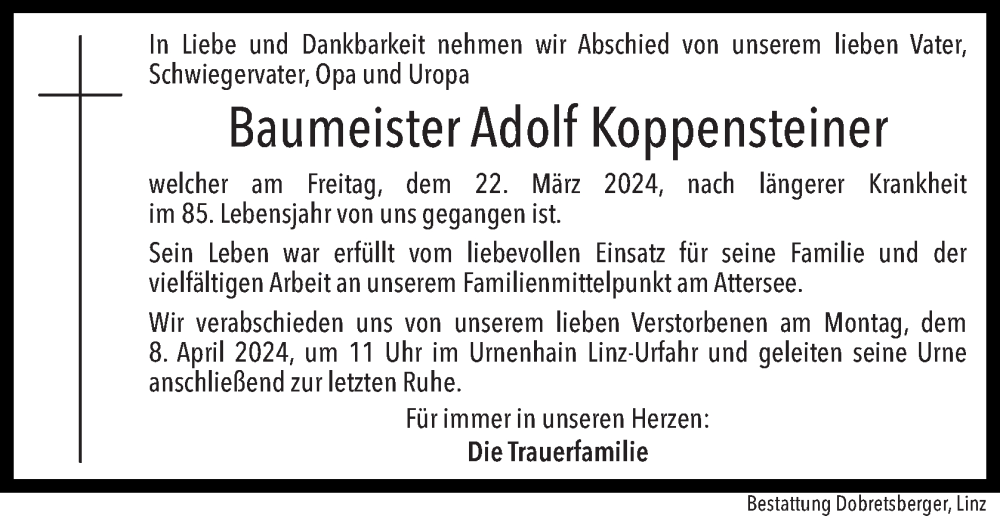 In Liebe und Dankbarkeit nehmen wir Abschied von unserem lieben Vater, Schwiegervater, Opa und Uropa

Baumeister Adolf Koppensteiner

welcher am Freitag, dem 22. März 2024, nach längerer Krankheit im 85. Lebensjahr von uns gegangen ist.

Sein Leben war erfüllt vom liebevollen Einsatz für seine Familie und der vielfältigen Arbeit an unserem Familienmittelpunkt am Attersee.

Wir verabschieden uns von unserem lieben Verstorbenen am Montag, dem 8. April 2024, um 11 Uhr im Urnenhain Linz-Urfahr und geleiten seine Urne anschließend zur letzten Ruhe.

Für immer in unseren Herzen:
Die Trauerfamilie

Bestattung Dobretsberger, Linz